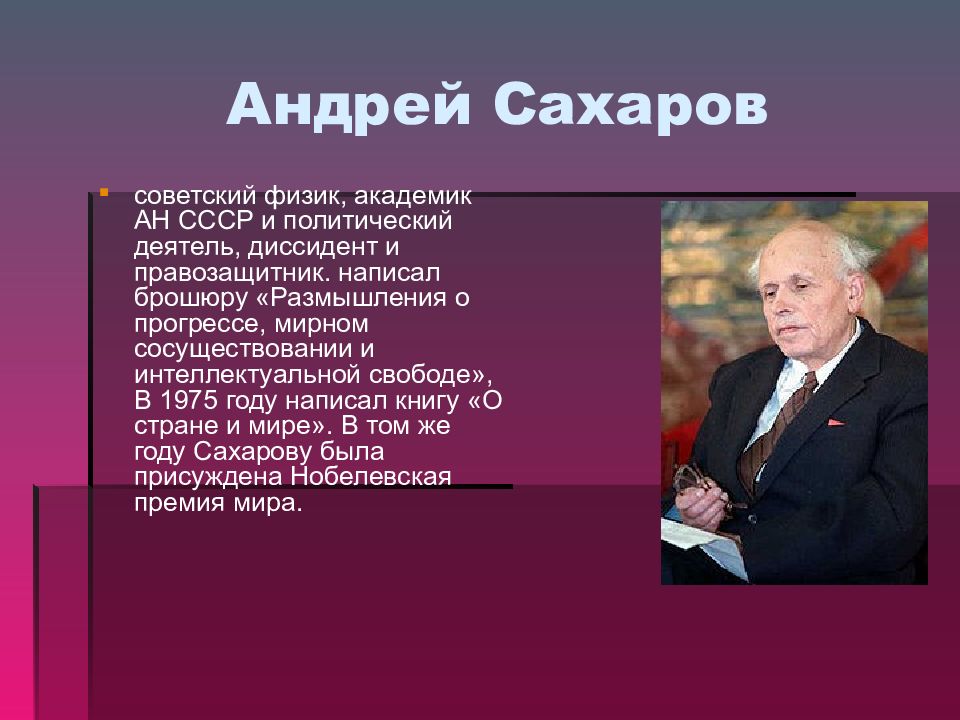 Андрей Сахаров

советский физик, академик АН СССР и политический деятель, диссидент и правозащитник. написал брошюру «Размышления о прогрессе, мирном сосуществовании и интеллектуальной свободе», В 1975 году написал книгу «О стране и мире». В том же году Сахарову была присуждена Нобелевская премия мира.